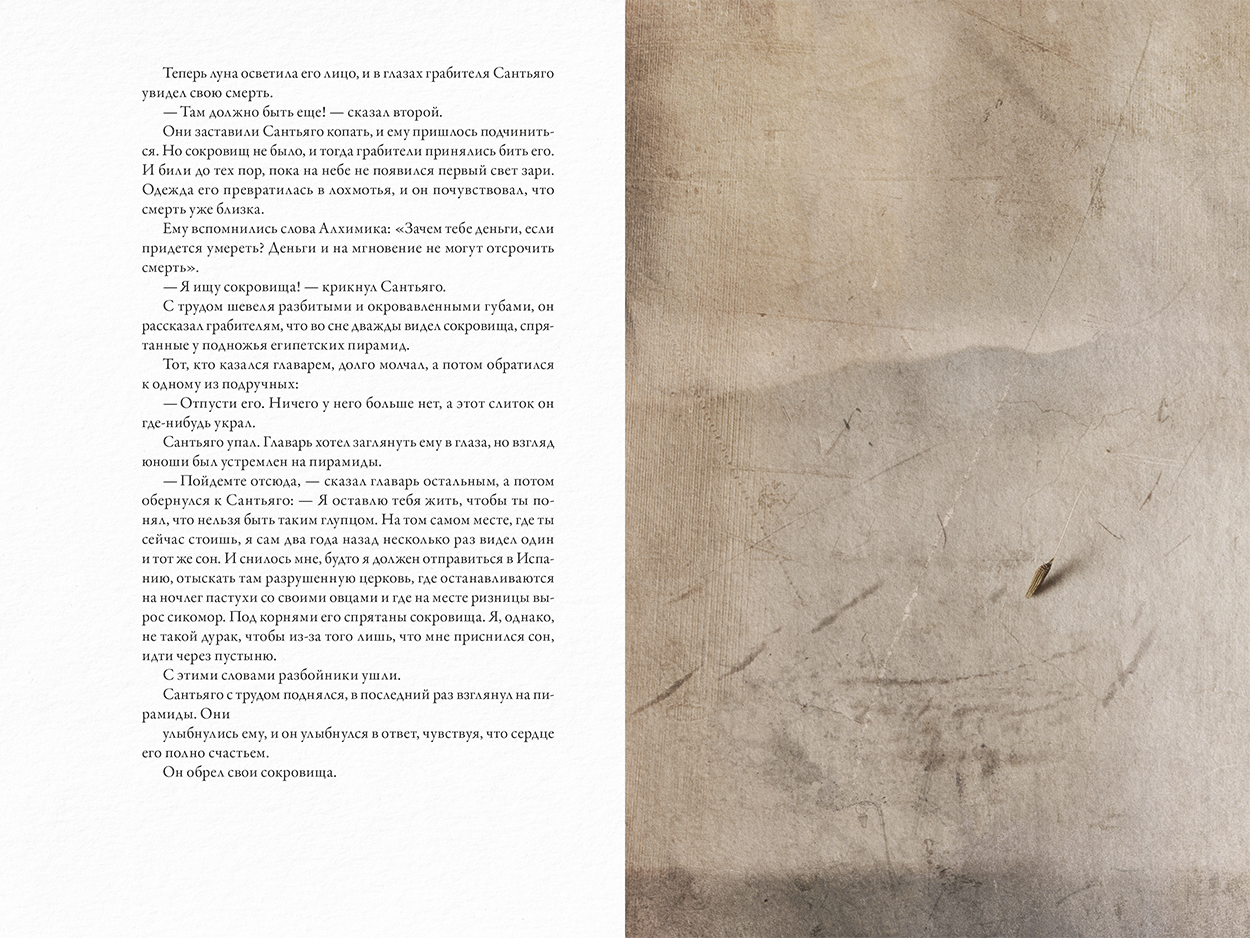 Теперь луна осветила его лицо, и в глазах грабителя Сантьяго увидел свою смерть.

— Там должно быть еще! — сказал второй.

Они заставили Сантьяго копать, и ему пришлось подчиниться. Но сокровищ не было, и тогда грабители принялись бить его. И били до тех пор, пока на небе не появился первый свет зари. Одежда его превратилась в лохмотья, и он почувствовал, что смерть уже близка.

Ему вспомнились слова Алхимика: «Зачем тебе деньги, если придется умереть? Деньги и на мгновение не могут отсрочить смерть».

— Я ищу сокровища! — крикнул Сантьяго.

С трудом шевеля разбитыми и окровавленными губами, он рассказал грабителям, что во сне дважды видел сокровища, спрятанные у подножья египетских пирамид.

Тот, кто казался главарем, долго молчал, а потом обратился к одному из подручных:

— Отпусти его. Ничего у него больше нет, а этот слиток он где-нибудь украл.

Сантьяго упал. Главарь хотел заглянуть ему в глаза, но взгляд юноши был устремлен на пирамиды.

— Пойдемте отсюда, — сказал главарь остальным, а потом обернулся к Сантьяго: — Я оставлю тебя жить, чтобы ты понял, что нельзя быть таким глупцом. На том самом месте, где ты сейчас стоишь, я сам два года назад несколько раз видел один и тот же сон. И снилось мне, будто я должен отправиться в Испанию, отыскать там разрушенную церковь, где останавливаются на ночлег пастухи со своими овцами и где на месте ризницы вырос сикомор. Под корнями его спрятаны сокровища. Я, однако, не такой дурак, чтобы из-за того лишь, что мне приснился сон, идти через пустыню.

С этими словами разбойники ушли.

Сантьяго с трудом поднялся, в последний раз взглянул на пирамиды. Они
улыбнулись ему, и он улыбнулся в ответ, чувствуя, что сердце его полно счастьем.

Он обрел свои сокровища.